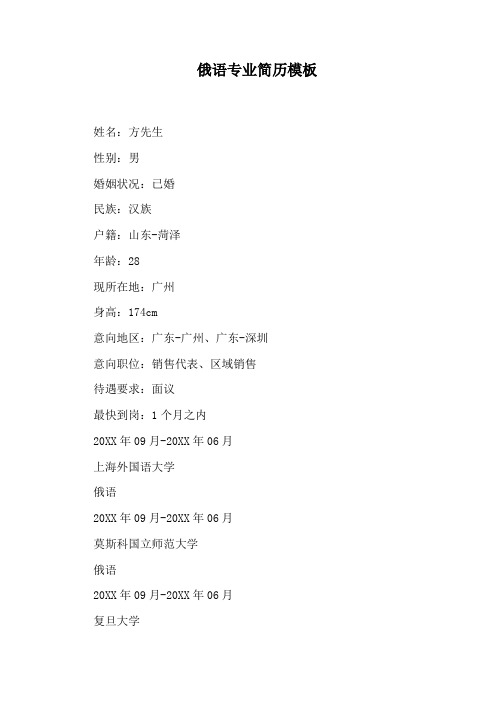 俄语专业简历模板

姓名：方先生

性别：男

婚姻状况：已婚

民族：汉族

户籍：山东-菏泽

年龄：28

现所在地：广州

身高：174cm

意向地区：广东-广州、广东-深圳

意向职位：销售代表、区域销售

待遇要求：面议

最快到岗：1个月之内

20XX年09月-20XX年06月

上海外国语大学

俄语

20XX年09月-20XX年06月

莫斯科国立师范大学

俄语

20XX年09月-20XX年06月

复旦大学